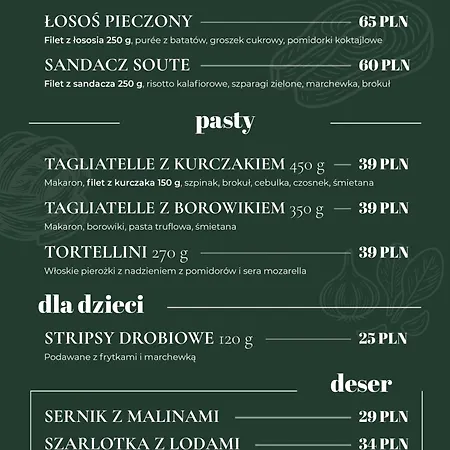 ŁOSOŚ PIECZONY 65 PLN
Filet z łososia 250 g, purée z batatów, groszek cukrowy, pomidorki koktajlowe

SANDACZ SOUTE 60 PLN
Filet z sandacza 250 g, risotto kalafiorowe, szparagi zielone, marchewka, brokuł

pasty

TAGLIATELLE Z KURCZAKIEM 450 g 39 PLN
Makaron, filet z kurczaka 150 g, szpinak, brokuł, cebulka, czosnek, śmietana

TAGLIATELLE Z BOROWIKIEM 350 g 39 PLN
Makaron, borowiki, pasta truflowa, śmietana

TORTELLINI 270 g 39 PLN
Włoskie pierożki z nadzieniem z pomidorów i sera mozarella

dla dzieci

STRIPSY DROBIOWE 120 g 25 PLN
Podawane z frytkami i marchewką

deser

SERNIK Z MALINAMI 29 PLN

SZARLOTKA Z LODAMI 34 PLN